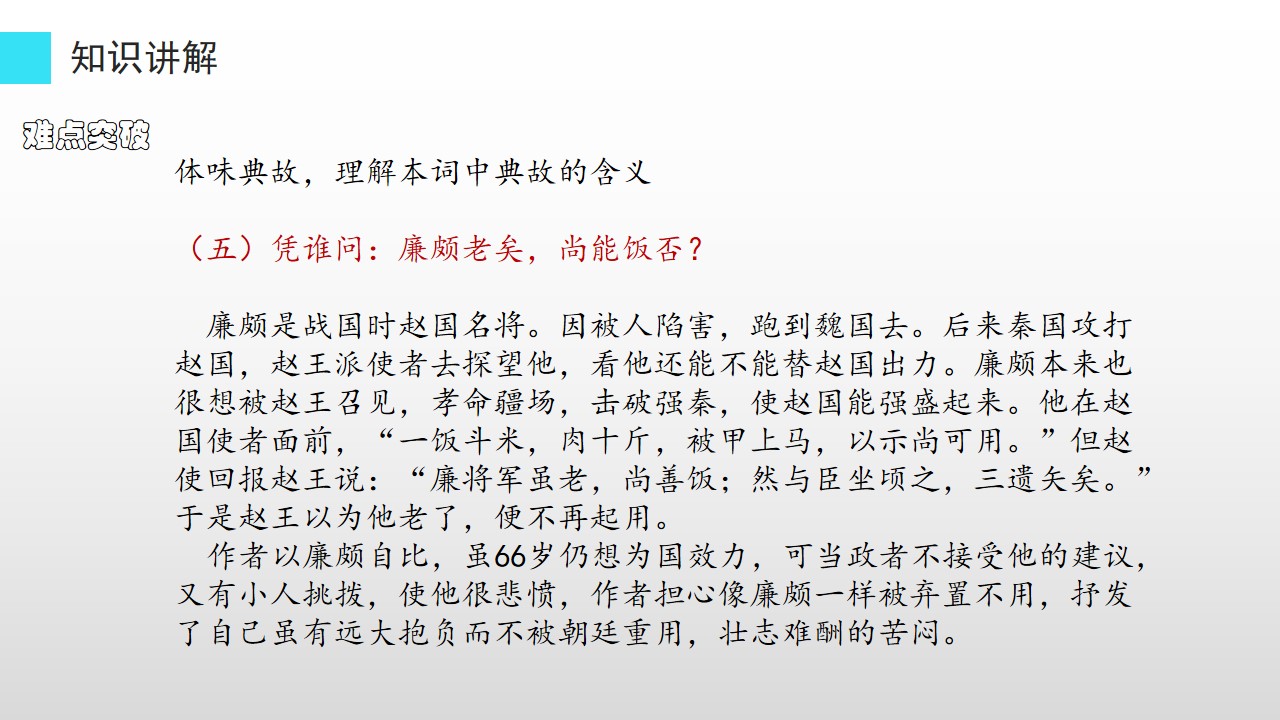 知识讲解

难点突破

体味典故，理解本词中典故的含义

（五）凭谁问：廉颇老矣，尚能饭否？

廉颇是战国时赵国名将。因被人陷害，跑到魏国去。后来秦国攻打赵国，赵王派使者去探望他，看他还能不能替赵国出力。廉颇本来也很想被赵王召见，孝命疆场，击破强秦，使赵国能强盛起来。他在赵国使者面前，“一饭斗米，肉十斤，被甲上马，以示尚可用。”但赵使回报赵王说：“廉将军虽老，尚善饭；然与臣坐顷之，三遗矢矣。”于是赵王以为他老了，便不再起用。

作者以廉颇自比，虽66岁仍想为国效力，可当政者不接受他的建议，又有小人挑拨，使他很悲愤，作者担心像廉颇一样被弃置不用，抒发了自己虽有远大抱负而不被朝廷重用，壮志难酬的苦闷。